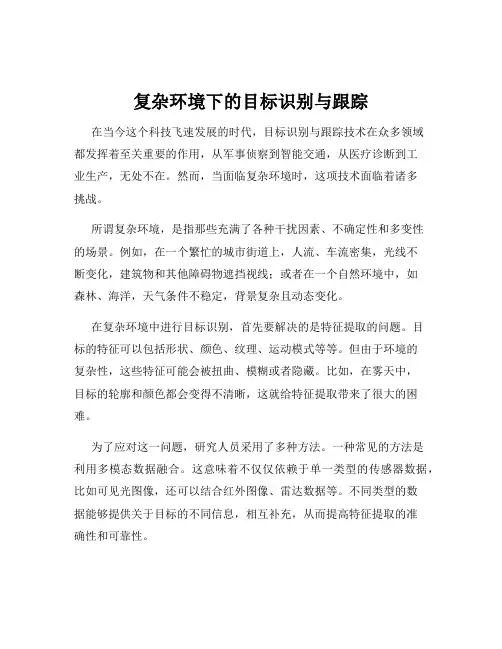 复杂环境下的目标识别与跟踪

在当今这个科技飞速发展的时代，目标识别与跟踪技术在众多领域都发挥着至关重要的作用，从军事侦察到智能交通，从医疗诊断到工业生产，无处不在。然而，当面临复杂环境时，这项技术面临着诸多挑战。

所谓复杂环境，是指那些充满了各种干扰因素、不确定性和多变性的场景。例如，在一个繁忙的城市街道上，人流、车流密集，光线不断变化，建筑物和其他障碍物遮挡视线；或者在一个自然环境中，如森林、海洋，天气条件不稳定，背景复杂且动态变化。

在复杂环境中进行目标识别，首先要解决的是特征提取的问题。目标的特征可以包括形状、颜色、纹理、运动模式等等。但由于环境的复杂性，这些特征可能会被扭曲、模糊或者隐藏。比如，在雾天中，目标的轮廓和颜色都会变得不清晰，这就给特征提取带来了很大的困难。

为了应对这一问题，研究人员采用了多种方法。一种常见的方法是利用多模态数据融合。这意味着不仅仅依赖于单一类型的传感器数据，比如可见光图像，还可以结合红外图像、雷达数据等。不同类型的数据能够提供关于目标的不同信息，相互补充，从而提高特征提取的准确性和可靠性。